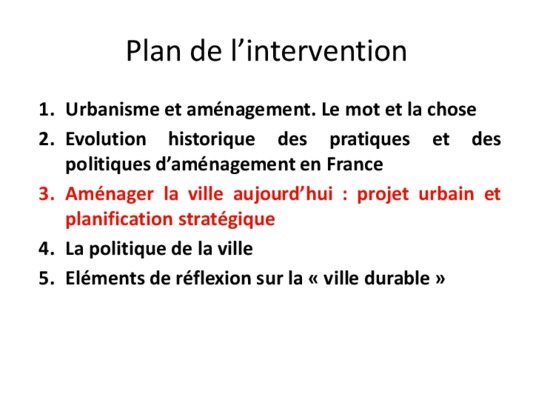 Plan de l’intervention

1. Urbanisme et aménagement. Le mot et la chose
2. Evolution historique des pratiques et des politiques d’aménagement en France
3. Aménager la ville aujourd’hui : projet urbain et planification stratégique
4. La politique de la ville
5. Eléments de réflexion sur la « ville durable »